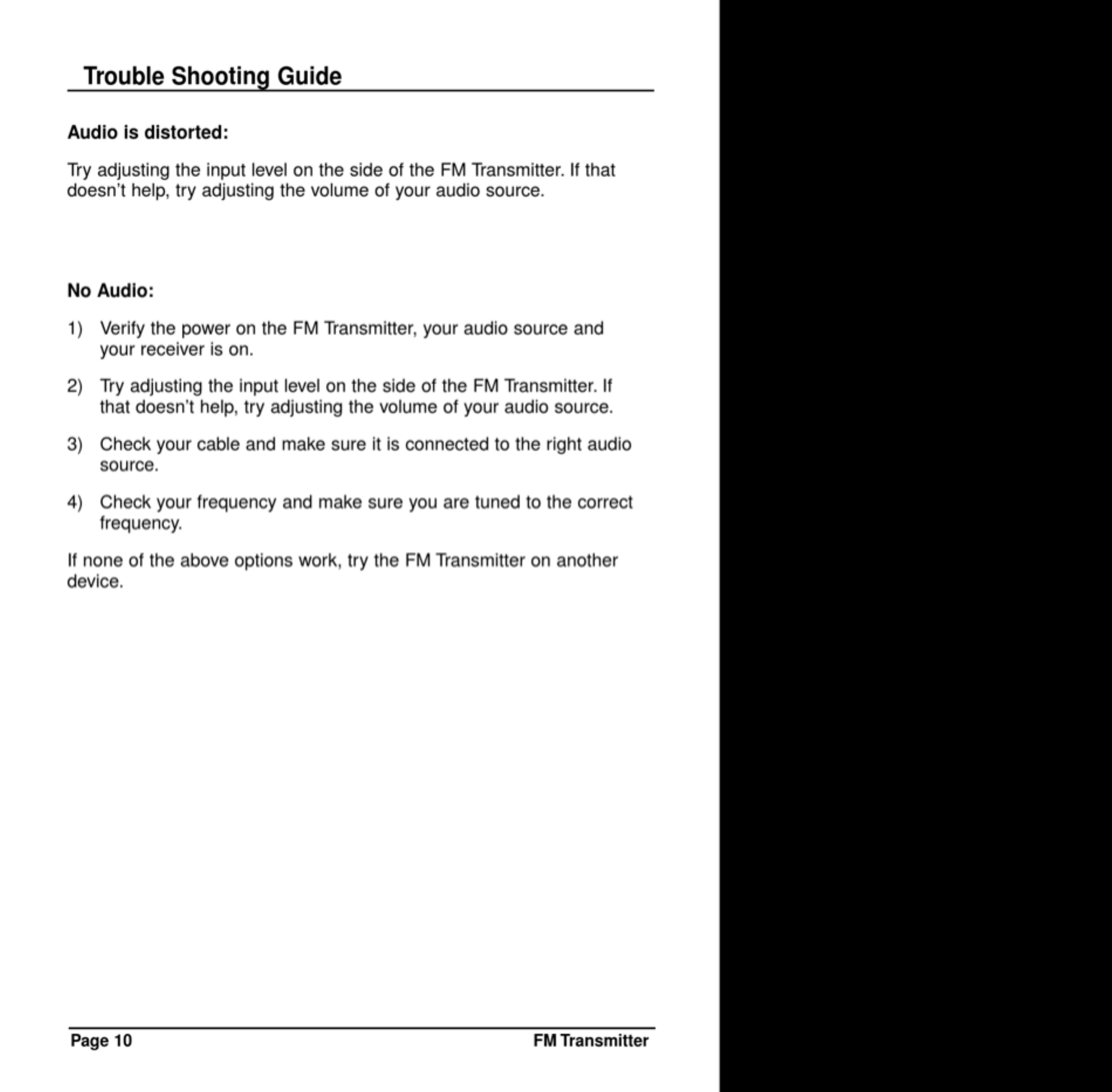 Trouble Shooting Guide

Audio is distorted:

Try adjusting the input level on the side of the FM Transmitter. If that doesn't help, try adjusting the volume of your audio source.

No Audio:

1) Verify the power on the FM Transmitter, your audio source and your receiver is on.

2) Try adjusting the input level on the side of the FM Transmitter. If that doesn't help, try adjusting the volume of your audio source.

3) Check your cable and make sure it is connected to the right audio source.

4) Check your frequency and make sure you are tuned to the correct frequency.

If none of the above options work, try the FM Transmitter on another device.

Page 10

FM Transmitter